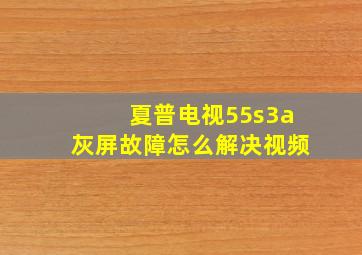 夏普电视55s3a
灰屏故障怎么解决视频